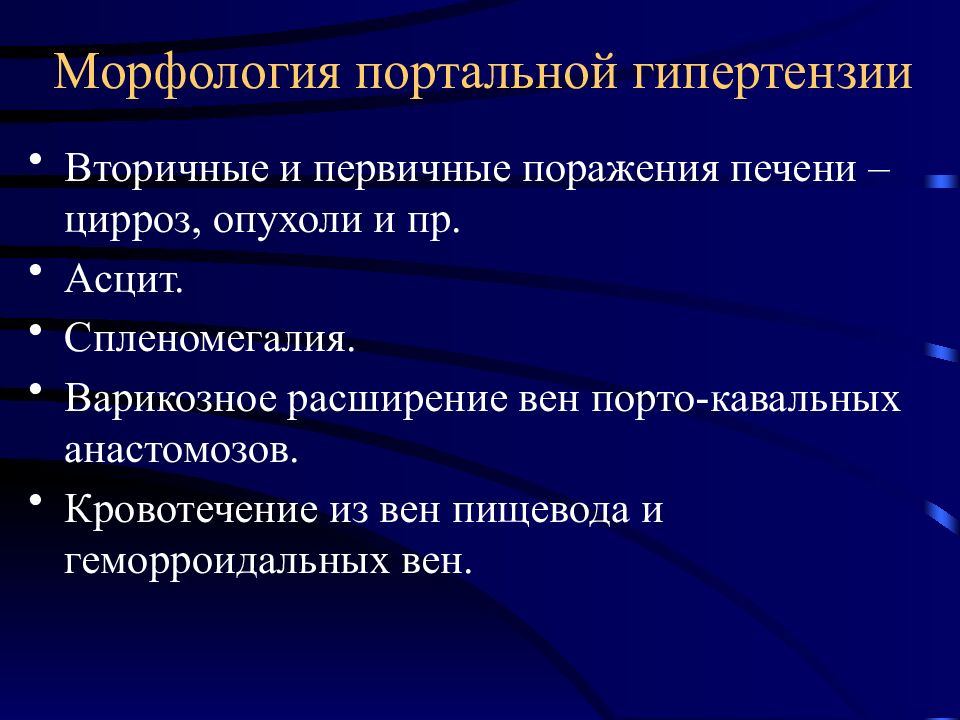 Морфология портальной гипертензии

• Вторичные и первичные поражения печени – цирроз, опухоли и пр.
• Асцит.
• Спленомегалия.
• Варикозное расширение вен порто-кавальных анастомозов.
• Кровотечение из вен пищевода и геморроидальных вен.